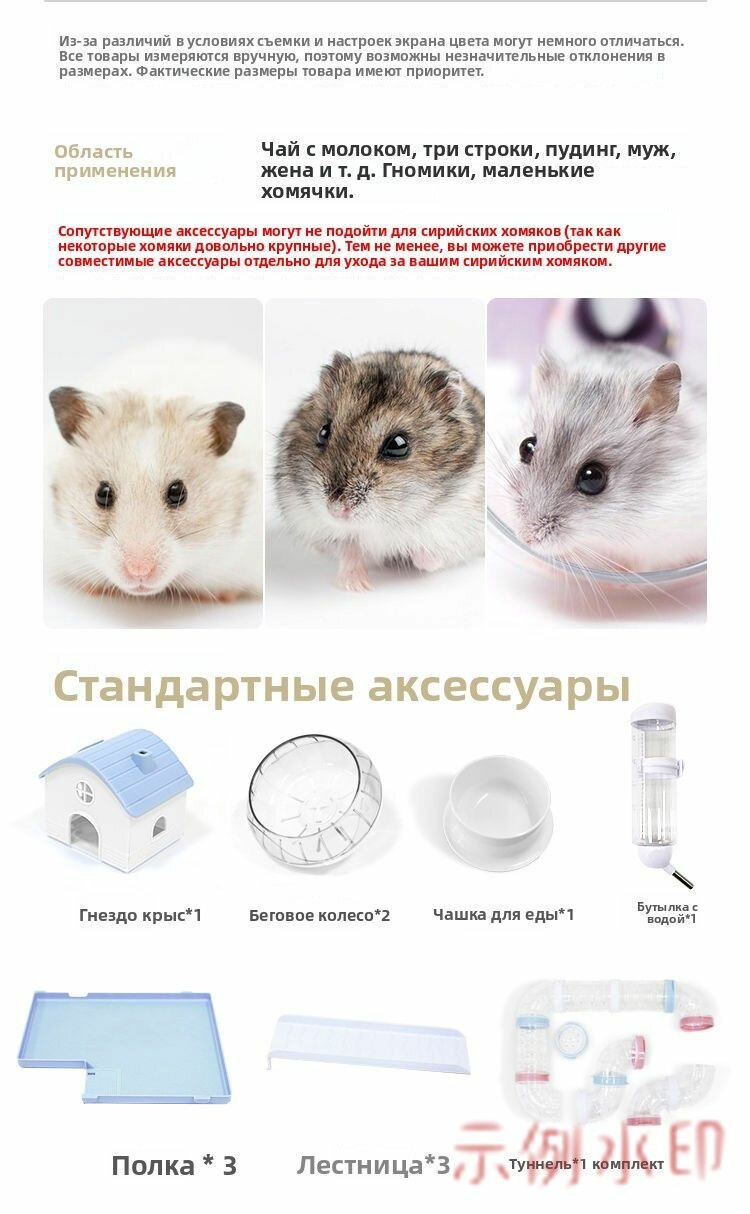 Из-за различий в условиях съемки и настроек экрана цвета могут немного отличаться. Все товары измеряются вручную, поэтому возможны незначительные отклонения в размерах. Фактические размеры товара имеют приоритет.

Область применения

Чай с молоком, три строки, пудинг, муж, жена и т. д. Гномики, маленькие хомячки.

Сопутствующие аксессуары могут не подойти для сирийских хомяков (так как некоторые хомяки довольно крупные). Тем не менее, вы можете приобрести другие совместимые аксессуары отдельно для ухода за вашим сирийским хомяком.

Стандартные аксессуары

Гнездо крыс*1

Беговое колесо*2

Чашка для еды*1

Бутылка с водой*1

Полка * 3

Лестница*3

Туннель*1 комплект

示例水印